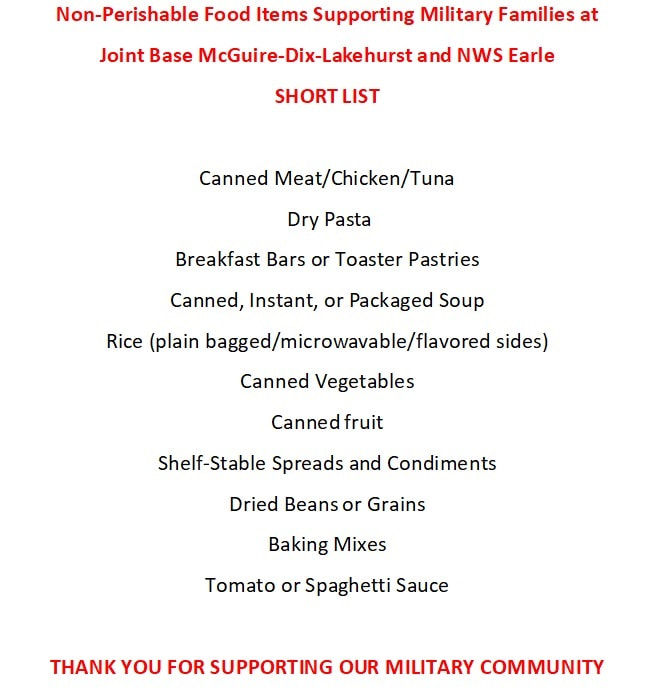 Non-Perishable Food Items Supporting Military Families at
Joint Base McGuire-Dix-Lakehurst and NWS Earle
SHORT LIST

Canned Meat/Chicken/Tuna

Dry Pasta

Breakfast Bars or Toaster Pastries

Canned, Instant, or Packaged Soup

Rice (plain bagged/microwavable/flavored sides)

Canned Vegetables

Canned fruit

Shelf-Stable Spreads and Condiments

Dried Beans or Grains

Baking Mixes

Tomato or Spaghetti Sauce

THANK YOU FOR SUPPORTING OUR MILITARY COMMUNITY